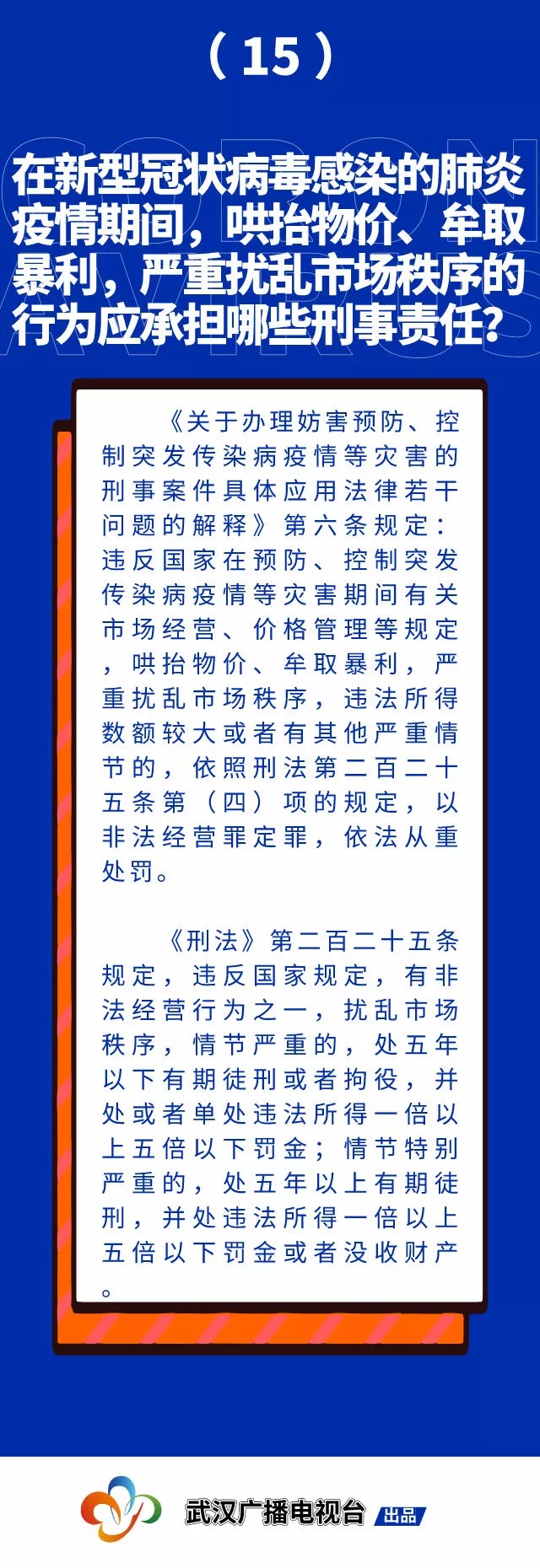 （15）

在新型冠状病毒感染的肺炎疫情期间，哄抬物价、牟取暴利，严重扰乱市场秩序的行为应承担哪些刑事责任？

《关于办理妨害预防、控制突发传染病疫情等灾害的刑事案件具体应用法律若干问题的解释》第六条规定：违反国家在预防、控制突发传染病疫情等灾害期间有关市场经营、价格管理等规定，哄抬物价、牟取暴利，严重扰乱市场秩序，违法所得数额较大或者有其他严重情节的，依照刑法第二百二十五条第（四）项的规定，以非法经营罪定罪，依法从重处罚。

《刑法》第二百二十五条规定，违反国家规定，有非法经营行为之一，扰乱市场秩序，情节严重的，处五年以下有期徒刑或者拘役，并处或者单处违法所得一倍以上五倍以下罚金；情节特别严重的，处五年以上有期徒刑，并处违法所得一倍以上五倍以下罚金或者没收财产。

武汉广播电视台 出品